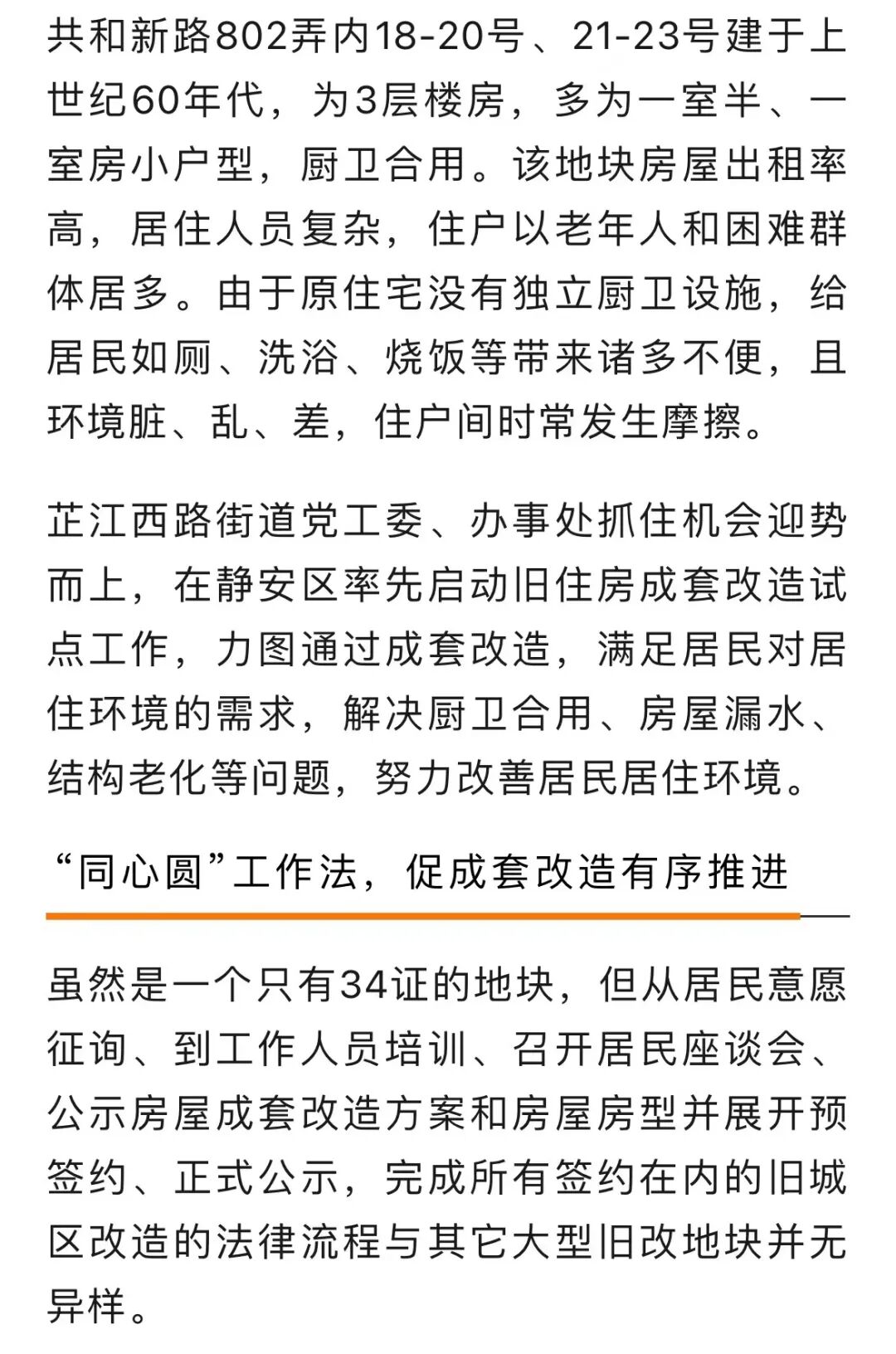 共和新路802弄内18-20号、21-23号建于上世纪60年代，为3层楼房，多为一室半、一室房小户型，厨卫合用。该地块房屋出租率高，居住人员复杂，住户以老年人和困难群体居多。由于原住宅没有独立厨卫设施，给居民如厕、洗浴、烧饭等带来诸多不便，且环境脏、乱、差，住户间时常发生摩擦。

芷江西路街道党工委、办事处抓住机会迎势而上，在静安区率先启动旧住房成套改造试点工作，力图通过成套改造，满足居民对居住环境的需求，解决厨卫合用、房屋漏水、结构老化等问题，努力改善居民居住环境。

“同心圆”工作法，促成套改造有序推进

虽然是一个只有34证的地块，但从居民意愿征询、到工作人员培训、召开居民座谈会、公示房屋成套改造方案和房屋房型并展开预签约、正式公示，完成所有签约在内的旧城区改造的法律流程与其它大型旧改地块并无异样。